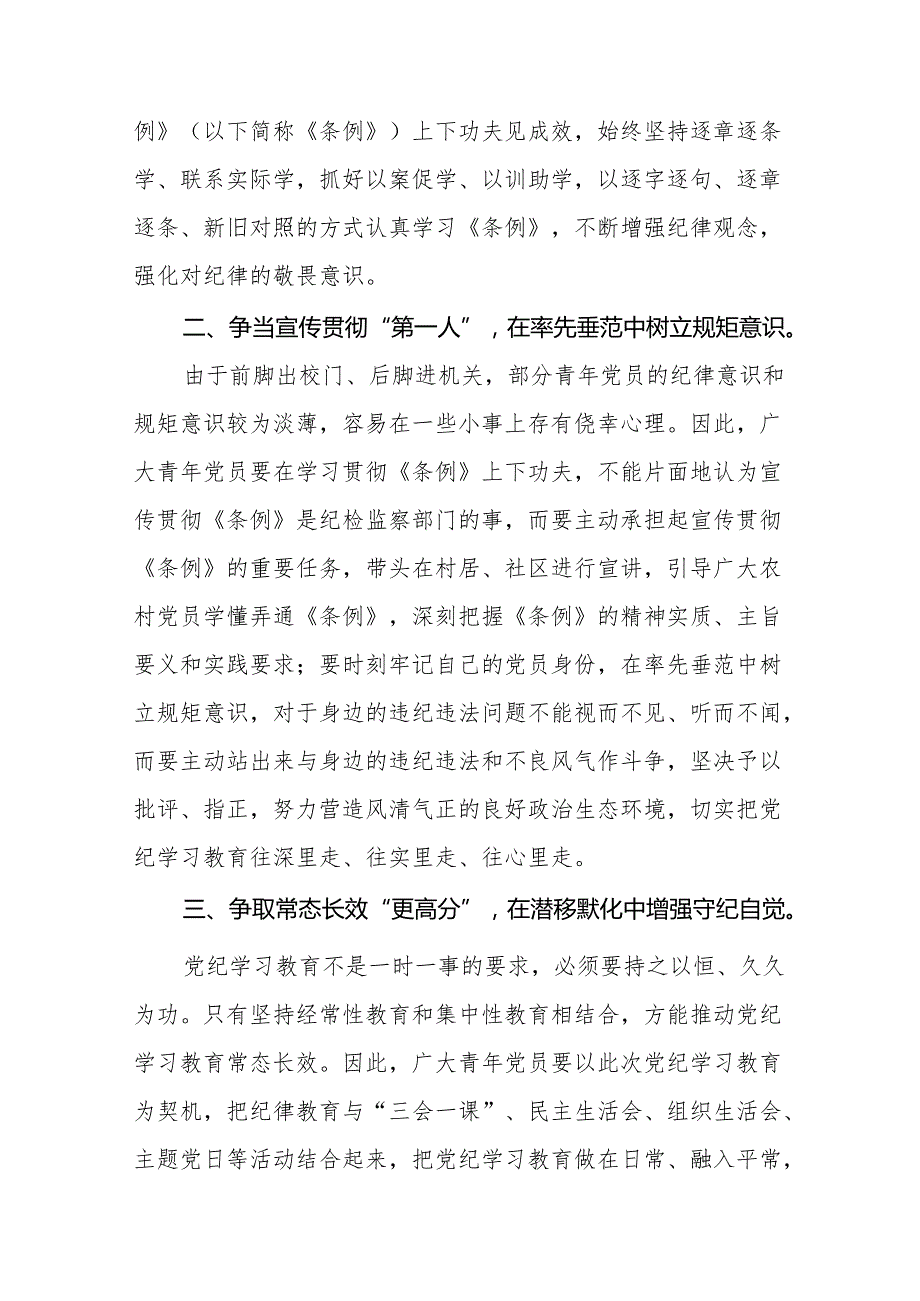 例》（以下简称《条例》）上下功夫见成效，始终坚持逐章逐条学、联系实际学，抓好以案促学、以训助学，以逐字逐句、逐章逐条、新旧对照的方式认真学习《条例》，不断增强纪律观念，强化对纪律的敬畏意识。

二、争当宣传贯彻“第一人”，在率先垂范中树立规矩意识。

由于前脚出校门、后脚进机关，部分青年党员的纪律意识和规矩意识较为淡薄，容易在一些小事上存有侥幸心理。因此，广大青年党员要在学习贯彻《条例》上下功夫，不能片面地认为宣传贯彻《条例》是纪检监察部门的事，而要主动承担起宣传贯彻《条例》的重要任务，带头在村居、社区进行宣讲，引导广大农村党员学懂弄通《条例》，深刻把握《条例》的精神实质、主旨要义和实践要求；要时刻牢记自己的党员身份，在率先垂范中树立规矩意识，对于身边的违纪违法问题不能视而不见、听而不闻，而要主动站出来与身边的违纪违法和不良风气作斗争，坚决予以批评、指正，努力营造风清气正的良好政治生态环境，切实把党纪学习教育往深里走、往实里走、往心里走。

三、争取常态长效“更高分”，在潜移默化中增强守纪自觉。

党纪学习教育不是一时一事的要求，必须要持之以恒、久久为功。只有坚持经常性教育和集中性教育相结合，方能推动党纪学习教育常态长效。因此，广大青年党员要以此次党纪学习教育为契机，把纪律教育与“三会一课”、民主生活会、组织生活会、主题党日等活动结合起来，把党纪学习教育做在日常、融入平常，